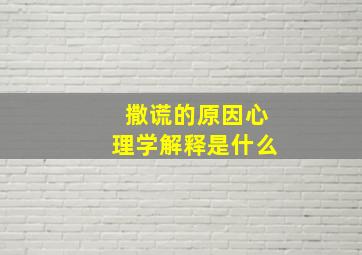 撒谎的原因心理学解释是什么